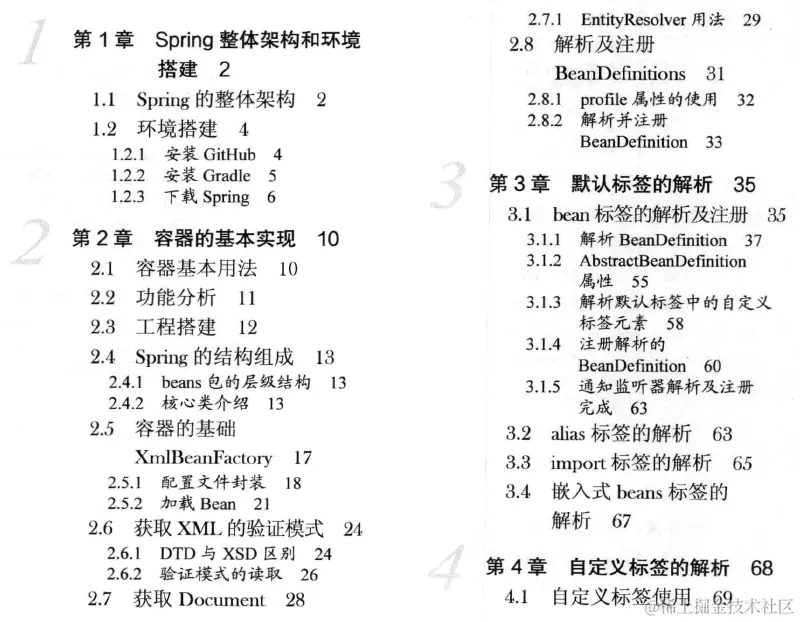 1

第 1 章　Spring 整体架构和环境搭建　2

1.1　Spring 的整体架构　2
1.2　环境搭建　4
1.2.1　安装 GitHub　4
1.2.2　安装 Gradle　5
1.2.3　下载 Spring　6

2

第 2 章　容器的基本实现　10

2.1　容器基本用法　10
2.2　功能分析　11
2.3　工程搭建　12
2.4　Spring 的结构组成　13
2.4.1　beans 包的层级结构　13
2.4.2　核心类介绍　13
2.5　容器的基础 XmlBeanFactory　17
2.5.1　配置文件封装　18
2.5.2　加载 Bean　21
2.6　获取 XML 的验证模式　24
2.6.1　DTD 与 XSD 区别　24
2.6.2　验证模式的读取　26
2.7　获取 Document　28
2.7.1　EntityResolver 用法　29
2.8　解析及注册 BeanDefinitions　31
2.8.1　profile 属性的使用　32
2.8.2　解析并注册 BeanDefinition　33

3

第 3 章　默认标签的解析　35

3.1　bean 标签的解析及注册　35
3.1.1　解析 BeanDefinition　37
3.1.2　AbstractBeanDefinition 属性　55
3.1.3　解析默认标签中的自定义标签元素　58
3.1.4　注册解析的 BeanDefinition　60
3.1.5　通知监听器解析及注册完成　63
3.2　alias 标签的解析　63
3.3　import 标签的解析　65
3.4　嵌入式 beans 标签的解析　67

4

第 4 章　自定义标签的解析　68

4.1　自定义标签使用　69

@稀土掘金技术社区